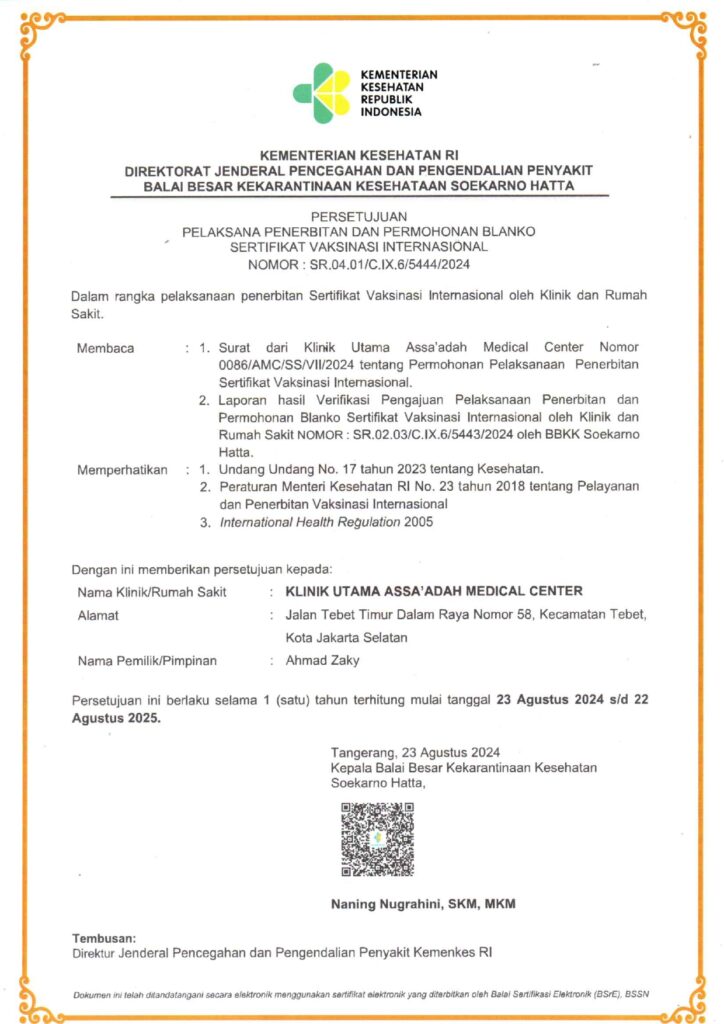 KEMENTERIAN KESEHATAN REPUBLIK INDONESIA

KEMENTERIAN KESEHATAN RI
DIREKTORAT JENDERAL PENCEGAHAN DAN PENGENDALIAN PENYAKIT
BALAI BESAR KEKARANTINAAN KESEHATAAN SOEKARNO HATTA

PERSETUJUAN
PELAKSANA PENERBITAN DAN PERMOHONAN BLANKO
SERTIFIKAT VAKSINASI INTERNASIONAL
NOMOR : SR.04.01/C.IX.6/5444/2024

Dalam rangka pelaksanaan penerbitan Sertifikat Vaksinasi Internasional oleh Klinik dan Rumah Sakit.

Membaca : 1. Surat dari Klinik Utama Assa'adah Medical Center Nomor 0086/AMC/SS/VII/2024 tentang Permohonan Pelaksanaan Penerbitan Sertifikat Vaksinasi Internasional.
2. Laporan hasil Verifikasi Pengajuan Pelaksanaan Penerbitan dan Permohonan Blanko Sertifikat Vaksinasi Internasional oleh Klinik dan Rumah Sakit NOMOR : SR.02.03/C.IX.6/5443/2024 oleh BBKK Soekarno Hatta.

Memperhatikan : 1. Undang Undang No. 17 tahun 2023 tentang Kesehatan.
2. Peraturan Menteri Kesehatan RI No. 23 tahun 2018 tentang Pelayanan dan Penerbitan Vaksinasi Internasional
3. International Health Regulation 2005

Dengan ini memberikan persetujuan kepada:
Nama Klinik/Rumah Sakit : KLINIK UTAMA ASSA'ADAH MEDICAL CENTER
Alamat : Jalan Tebet Timur Dalam Raya Nomor 58, Kecamatan Tebet, Kota Jakarta Selatan
Nama Pemilik/Pimpinan : Ahmad Zaky

Persetujuan ini berlaku selama 1 (satu) tahun terhitung mulai tanggal 23 Agustus 2024 s/d 22 Agustus 2025.

Tangerang, 23 Agustus 2024
Kepala Balai Besar Kekarantinaan Kesehatan Soekarno Hatta,

Naning Nugrahini, SKM, MKM

Tembusan:
Direktur Jenderal Pencegahan dan Pengendalian Penyakit Kemenkes RI

Dokumen ini telah ditandatangani secara elektronik menggunakan sertifikat elektronik yang diterbitkan oleh Balai Sertifikasi Elektronik (BSrE), BSSN